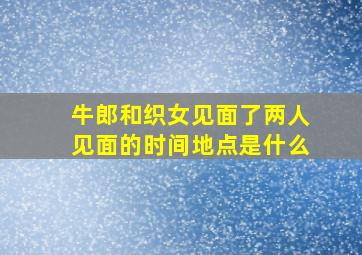 牛郎和织女见面了两人见面的时间地点是什么